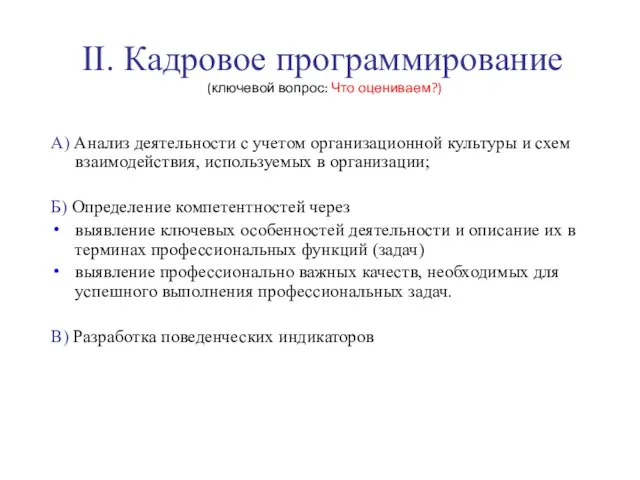 II. Кадровое программирование
(ключевой вопрос: Что оцениваем?)

А) Анализ деятельности с учетом организационной культуры и схем взаимодействия, используемых в организации;

Б) Определение компетентностей через
• выявление ключевых особенностей деятельности и описание их в терминах профессиональных функций (задач)
• выявление профессионально важных качеств, необходимых для успешного выполнения профессиональных задач.

В) Разработка поведенческих индикаторов